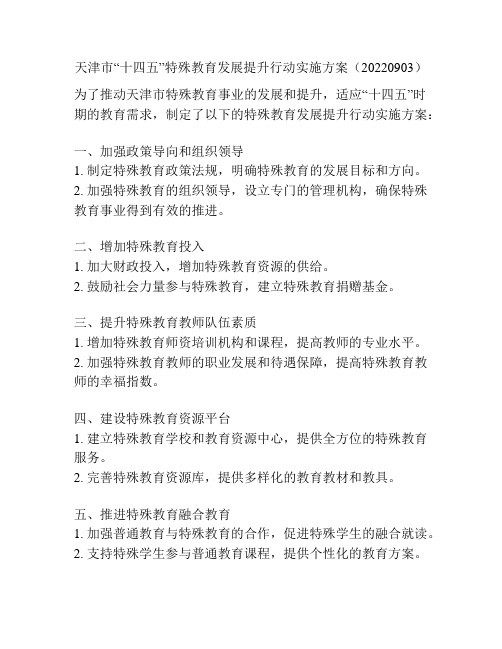 天津市“十四五”特殊教育发展提升行动实施方案（20220903）

为了推动天津市特殊教育事业的发展和提升，适应“十四五”时期的教育需求，制定了以下的特殊教育发展提升行动实施方案：

一、加强政策导向和组织领导
1. 制定特殊教育政策法规，明确特殊教育的发展目标和方向。
2. 加强特殊教育的组织领导，设立专门的管理机构，确保特殊教育事业得到有效的推进。

二、增加特殊教育投入
1. 加大财政投入，增加特殊教育资源的供给。
2. 鼓励社会力量参与特殊教育，建立特殊教育捐赠基金。

三、提升特殊教育教师队伍素质
1. 增加特殊教育师资培训机构和课程，提高教师的专业水平。
2. 加强特殊教育教师的职业发展和待遇保障，提高特殊教育教师的幸福指数。

四、建设特殊教育资源平台
1. 建立特殊教育学校和教育资源中心，提供全方位的特殊教育服务。
2. 完善特殊教育资源库，提供多样化的教育教材和教具。

五、推进特殊教育融合教育
1. 加强普通教育与特殊教育的合作，促进特殊学生的融合就读。
2. 支持特殊学生参与普通教育课程，提供个性化的教育方案。